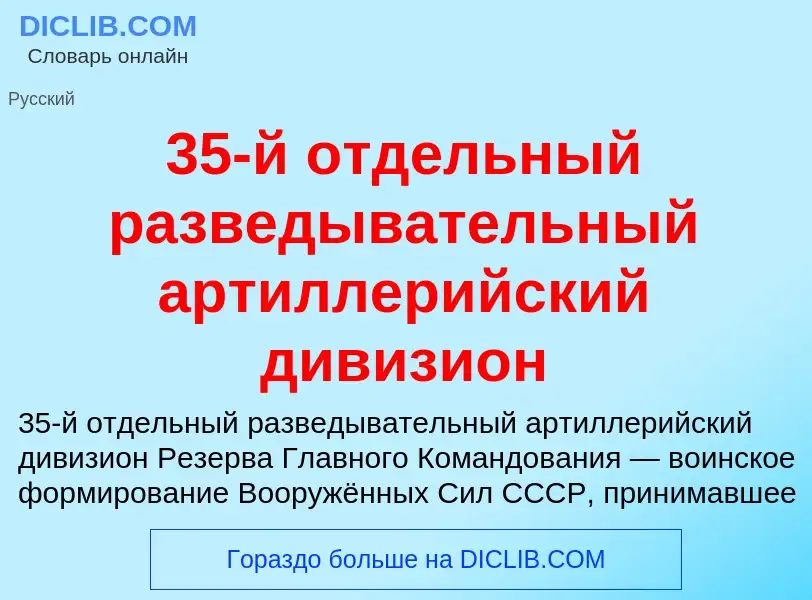 DICLIB.COM
Словарь онлайн

Русский

35-й отдельный разведывательный артиллерийский дивизион

35-й отдельный разведывательный артиллерийский дивизион Резерва Главного Командования — воинское формирование Вооружённых Сил СССР, принимавшее

Гораздо больше на DICLIB.COM